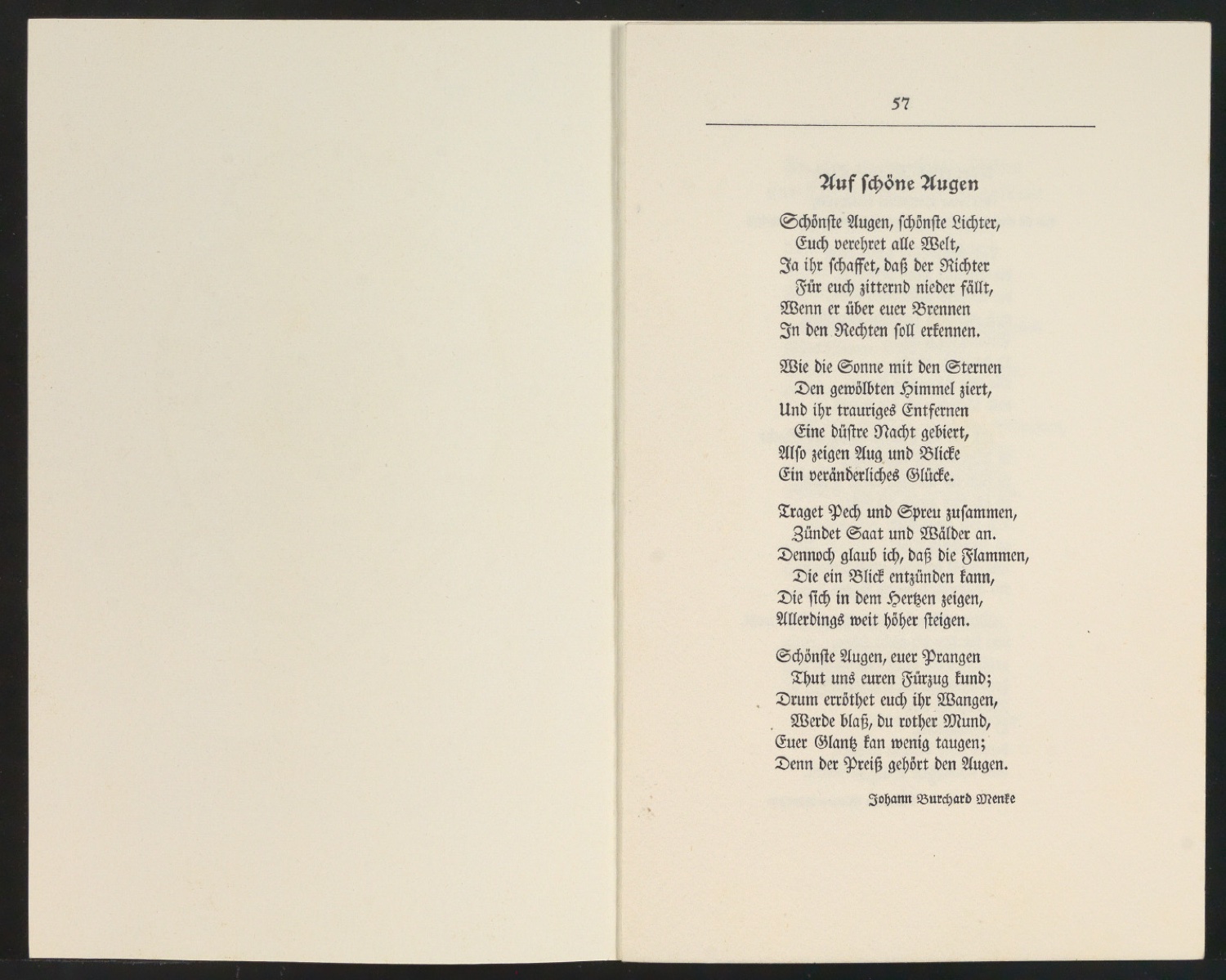 57

Auf ſchöne Augen

Schönſte Augen, ſchönſte Lichter,
Euch verehret alle Welt,
Ja ihr ſchaffet, daß der Richter
Für euch zitternd nieder fällt,
Wenn er über euer Brennen
In den Rechten ſoll erkennen.

Wie die Sonne mit den Sternen
Den gewölbten Himmel ziert,
Und ihr trauriges Entfernen
Eine düſtre Nacht gebiert,
Alſo zeigen Aug und Blicke
Ein veränderliches Glücke.

Traget Pech und Spreu zuſammen,
Zündet Saat und Wälder an.
Dennoch glaub ich, daß die Flammen,
Die ein Blick entzünden kann,
Die ſich in dem Hertzen zeigen,
Allerdings weit höher ſteigen.

Schönſte Augen, euer Prangen
Thut uns euren Fürzug kund;
Drum erröthet euch ihr Wangen,
Werde blaß, du rother Mund,
Euer Glantz kan wenig taugen;
Denn der Preiß gehört den Augen.

Johann Burchard Menke